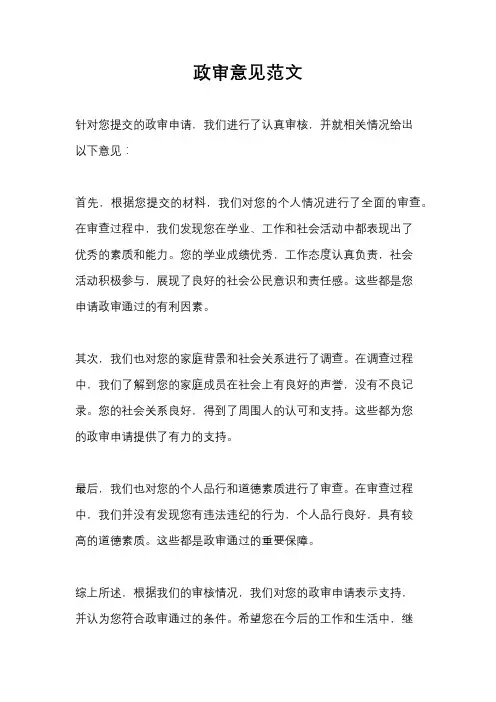 政审意见范文

针对您提交的政审申请，我们进行了认真审核，并就相关情况给出以下意见：

首先，根据您提交的材料，我们对您的个人情况进行了全面的审查。在审查过程中，我们发现您在学业、工作和社会活动中都表现出了优秀的素质和能力。您的学业成绩优秀，工作态度认真负责，社会活动积极参与，展现了良好的社会公民意识和责任感。这些都是您申请政审通过的有利因素。

其次，我们也对您的家庭背景和社会关系进行了调查。在调查过程中，我们了解到您的家庭成员在社会上有良好的声誉，没有不良记录。您的社会关系良好，得到了周围人的认可和支持。这些都为您的政审申请提供了有力的支持。

最后，我们也对您的个人品行和道德素质进行了审查。在审查过程中，我们并没有发现您有违法违纪的行为，个人品行良好，具有较高的道德素质。这些都是政审通过的重要保障。

综上所述，根据我们的审核情况，我们对您的政审申请表示支持，并认为您符合政审通过的条件。希望您在今后的工作和生活中，继